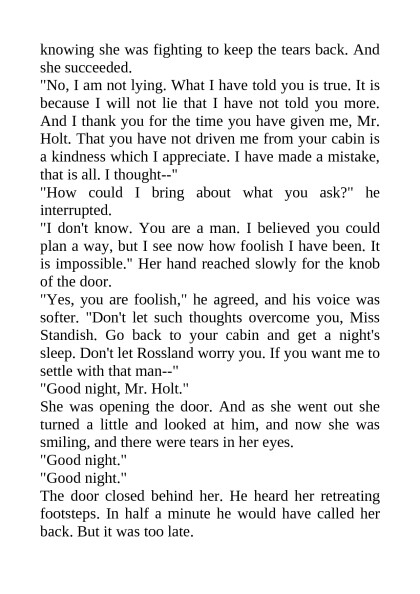 knowing she was fighting to keep the tears back. And she succeeded.

"No, I am not lying. What I have told you is true. It is because I will not lie that I have not told you more. And I thank you for the time you have given me, Mr. Holt. That you have not driven me from your cabin is a kindness which I appreciate. I have made a mistake, that is all. I thought--"

"How could I bring about what you ask?" he interrupted.

"I don't know. You are a man. I believed you could plan a way, but I see now how foolish I have been. It is impossible." Her hand reached slowly for the knob of the door.

"Yes, you are foolish," he agreed, and his voice was softer. "Don't let such thoughts overcome you, Miss Standish. Go back to your cabin and get a night's sleep. Don't let Rossland worry you. If you want me to settle with that man--"

"Good night, Mr. Holt."

She was opening the door. And as she went out she turned a little and looked at him, and now she was smiling, and there were tears in her eyes.

"Good night."

"Good night."

The door closed behind her. He heard her retreating footsteps. In half a minute he would have called her back. But it was too late.